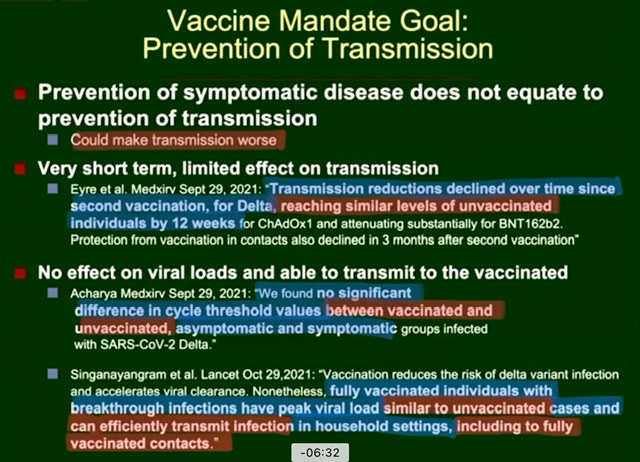 Vaccine Mandate Goal: Prevention of Transmission

Prevention of symptomatic disease does not equate to prevention of transmission

Could make transmission worse

Very short term, limited effect on transmission

Eyre et al. Medxirv Sept 29, 2021: "Transmission reductions declined over time since second vaccination, for Delta, reaching similar levels of unvaccinated individuals by 12 weeks for ChAdOx1 and attenuating substantially for BNT162b2. Protection from vaccination in contacts also declined in 3 months after second vaccination"

No effect on viral loads and able to transmit to the vaccinated

Acharya Medxirv Sept 29, 2021: "We found no significant difference in cycle threshold values between vaccinated and unvaccinated, asymptomatic and symptomatic groups infected with SARS-CoV-2 Delta."

Singanayangram et al. Lancet Oct 29,2021: "Vaccination reduces the risk of delta variant infection and accelerates viral clearance. Nonetheless, fully vaccinated individuals with breakthrough infections have peak viral load similar to unvaccinated cases and can efficiently transmit infection in household settings, including to fully vaccinated contacts."

-06:32